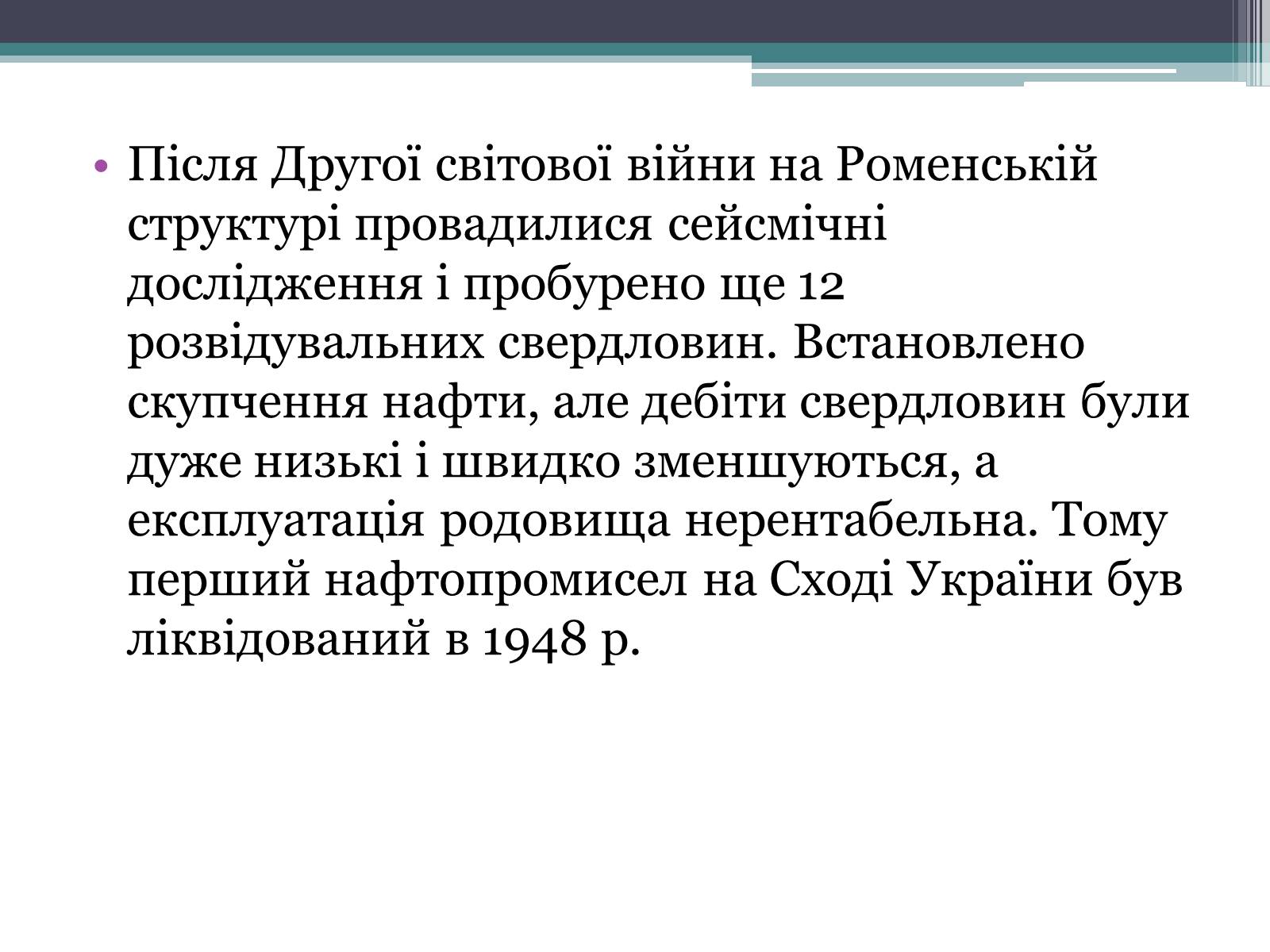 • Після Другої світової війни на Роменській структурі провадилися сейсмічні дослідження і пробурено ще 12 розвідувальних свердловин. Встановлено скупчення нафти, але дебіти свердловин були дуже низькі і швидко зменшуються, а експлуатація родовища нерентабельна. Тому перший нафтопромисел на Сході України був ліквідований в 1948 р.